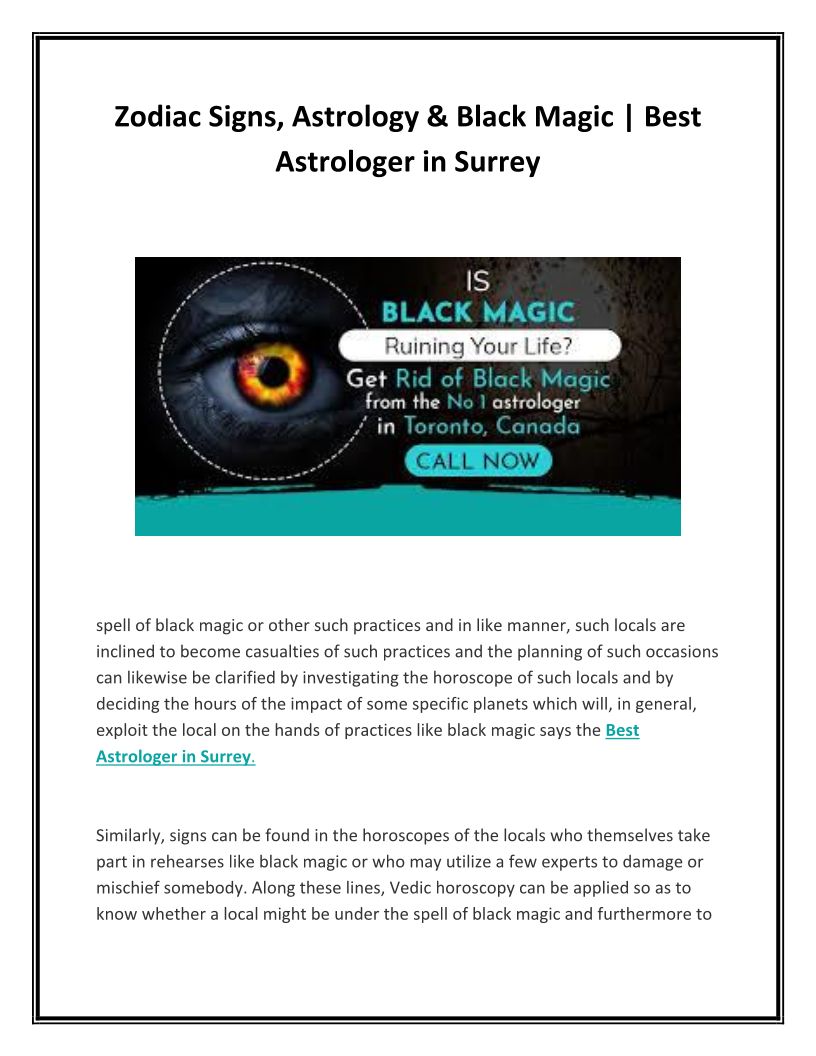 Zodiac Signs, Astrology & Black Magic | Best Astrologer in Surrey

IS
BLACK MAGIC
Ruining Your Life?
Get Rid of Black Magic
from the No 1 astrologer
in Toronto, Canada
CALL NOW

spell of black magic or other such practices and in like manner, such locals are inclined to become casualties of such practices and the planning of such occasions can likewise be clarified by investigating the horoscope of such locals and by deciding the hours of the impact of some specific planets which will, in general, exploit the local on the hands of practices like black magic says the Best Astrologer in Surrey.

Similarly, signs can be found in the horoscopes of the locals who themselves take part in rehearses like black magic or who may utilize a few experts to damage or mischief somebody. Along these lines, Vedic horoscopy can be applied so as to know whether a local might be under the spell of black magic and furthermore to